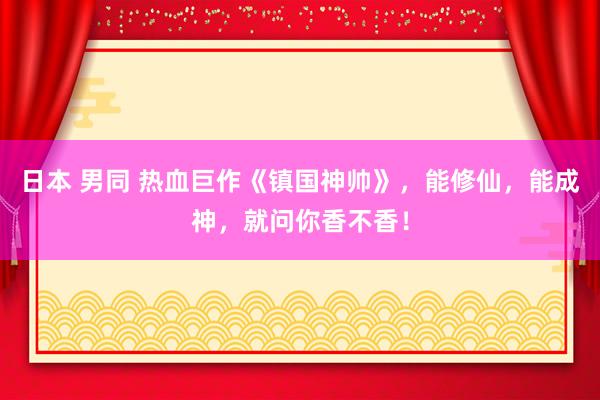 日本 男同 热血巨作《镇国神帅》，能修仙，能成神，就问你香不香！